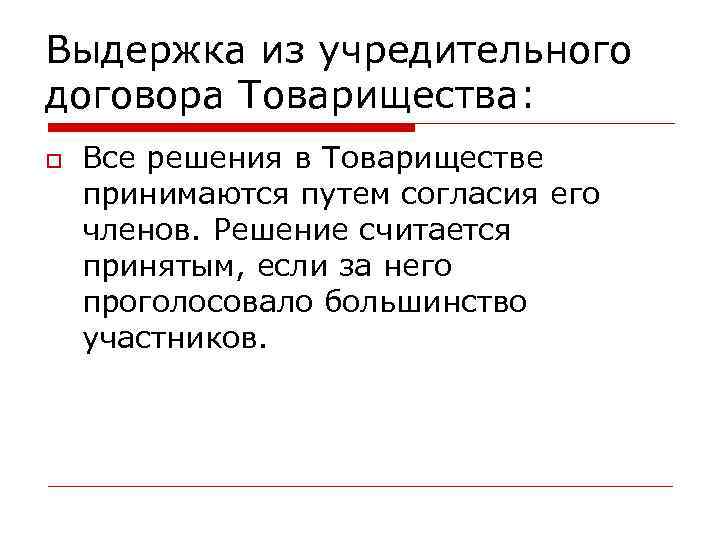 Выдержка из учредительного договора Товарищества:

Все решения в Товариществе принимаются путем согласия его членов. Решение считается принятым, если за него проголосовало большинство участников.